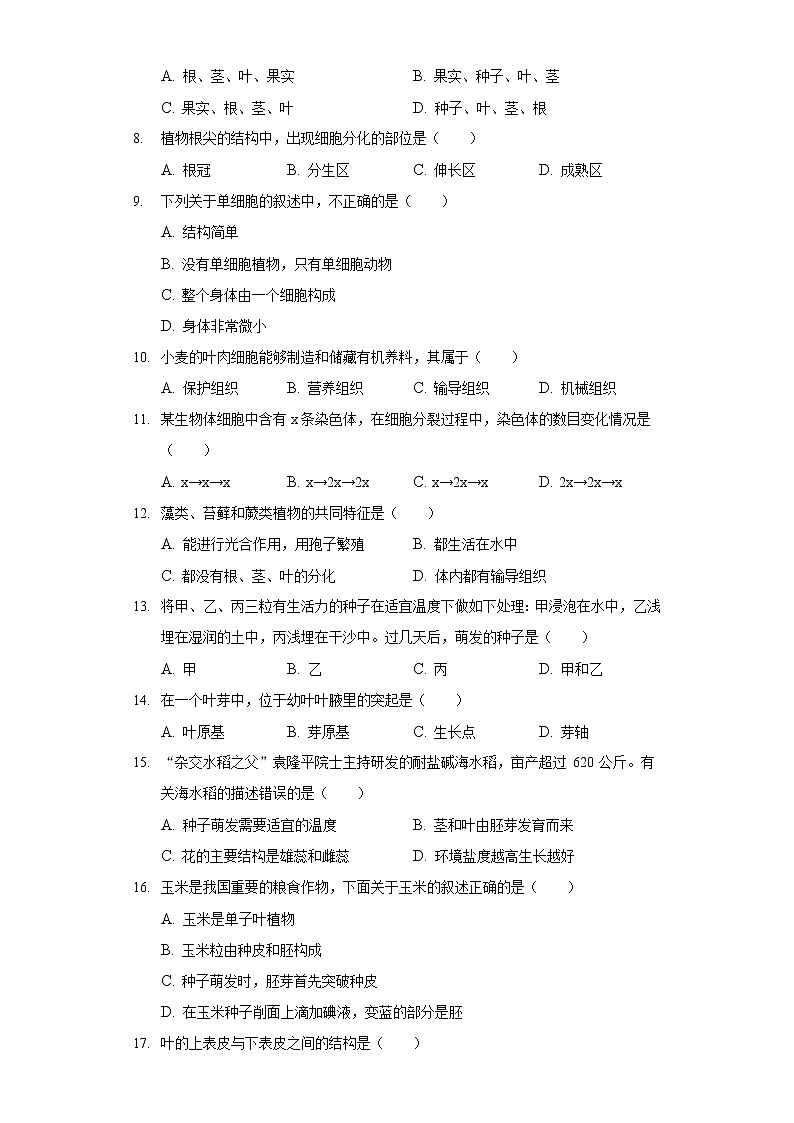 A. 根、茎、叶、果实　　　　B. 果实、种子、叶、茎
C. 果实、根、茎、叶　　　　D. 种子、叶、茎、根

8. 植物根尖的结构中，出现细胞分化的部位是（　　）
A. 根冠　　B. 分生区　　C. 伸长区　　D. 成熟区

9. 下列关于单细胞的叙述中，不正确的是（　　）
A. 结构简单
B. 没有单细胞植物，只有单细胞动物
C. 整个身体由一个细胞构成
D. 身体非常微小

10. 小麦的叶肉细胞能够制造和储藏有机养料，其属于（　　）
A. 保护组织　　B. 营养组织　　C. 输导组织　　D. 机械组织

11. 某生物体细胞中含有 x 条染色体，在细胞分裂过程中，染色体的数目变化情况是（　　）
A. x→x→x　　B. x→2x→2x　　C. x→2x→x　　D. 2x→2x→x

12. 藻类、苔藓和蕨类植物的共同特征是（　　）
A. 能进行光合作用，用孢子繁殖　　B. 都生活在水中
C. 都没有根、茎、叶的分化　　D. 体内都有输导组织

13. 将甲、乙、丙三粒有生活力的种子在适宜温度下做如下处理：甲浸泡在水中，乙浅埋在湿润的土中，丙浅埋在干沙中。过几天后，萌发的种子是（　　）
A. 甲　　B. 乙　　C. 丙　　D. 甲和乙

14. 在一个叶芽中，位于幼叶叶腋里的突起是（　　）
A. 叶原基　　B. 芽原基　　C. 生长点　　D. 芽轴

15. “杂交水稻之父”袁隆平院士主持研发的耐盐碱海水稻，亩产超过 620 公斤。有关海水稻的描述错误的是（　　）
A. 种子萌发需要适宜的温度　　B. 茎和叶由胚芽发育而来
C. 花的主要结构是雄蕊和雌蕊　　D. 环境盐度越高生长越好

16. 玉米是我国重要的粮食作物，下面关于玉米的叙述正确的是（　　）
A. 玉米是单子叶植物
B. 玉米粒由种皮和胚构成
C. 种子萌发时，胚芽首先突破种皮
D. 在玉米种子剖面上滴加碘液，变蓝的部分是胚

17. 叶的上表皮与下表皮之间的结构是（　　）